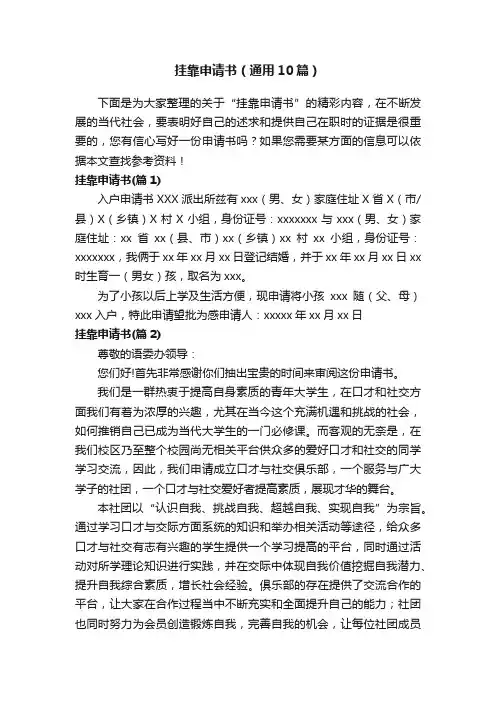 挂靠申请书（通用10篇）

下面是为大家整理的关于“挂靠申请书”的精彩内容，在不断发展的当代社会，要表明好自己的述求和提供自己在职时的证据是很重要的，您有信心写好一份申请书吗？如果您需要某方面的信息可以依据本文查找参考资料！

挂靠申请书(篇1)

入户申请书 XXX 派出所兹有 xxx（男、女）家庭住址 X 省 X（市/县）X（乡镇）X 村 X 小组，身份证号：xxxxxxx 与 xxx（男、女）家庭住址：xx 省 xx（县、市）xx（乡镇）xx 村 xx 小组，身份证号：xxxxxxx，我俩于 xx 年 xx 月 xx 日登记结婚，并于 xx 年 xx 月 xx 日 xx 时生育一（男女）孩，取名为 xxx。

为了小孩以后上学及生活方便，现申请将小孩 xxx 随（父、母）xxx 入户，特此申请望批为感申请人：xxxxx 年 xx 月 xx 日

挂靠申请书(篇2)

尊敬的语委办领导：

您们好!首先非常感谢你们抽出宝贵的时间来审阅这份申请书。

我们是一群热衷于提高自身素质的青年大学生，在口才和社交方面我们有着为浓厚的兴趣，尤其在当今这个充满机遇和挑战的社会，如何推销自己已成为当代大学生的一门必修课。而客观的无奈是，在我们校区乃至整个校园尚无相关平台供众多的爱好口才和社交的同学学习交流，因此，我们申请成立口才与社交俱乐部，一个服务与广大学子的社团，一个口才与社交爱好者提高素质，展现才华的舞台。

本社团以“认识自我、挑战自我、超越自我、实现自我”为宗旨。通过学习口才与交际方面系统的知识和举办相关活动等途径，给众多口才与社交有志有兴趣的学生提供一个学习提高的平台，同时通过活动对所学理论知识进行实践，并在交际中体现自我价值挖掘自我潜力、提升自我综合素质，增长社会经验。俱乐部的存在提供了交流合作的平台，让大家在合作过程当中不断充实和全面提升自己的能力；社团也同时努力为会员创造锻炼自我，完善自我的机会，让每位社团成员